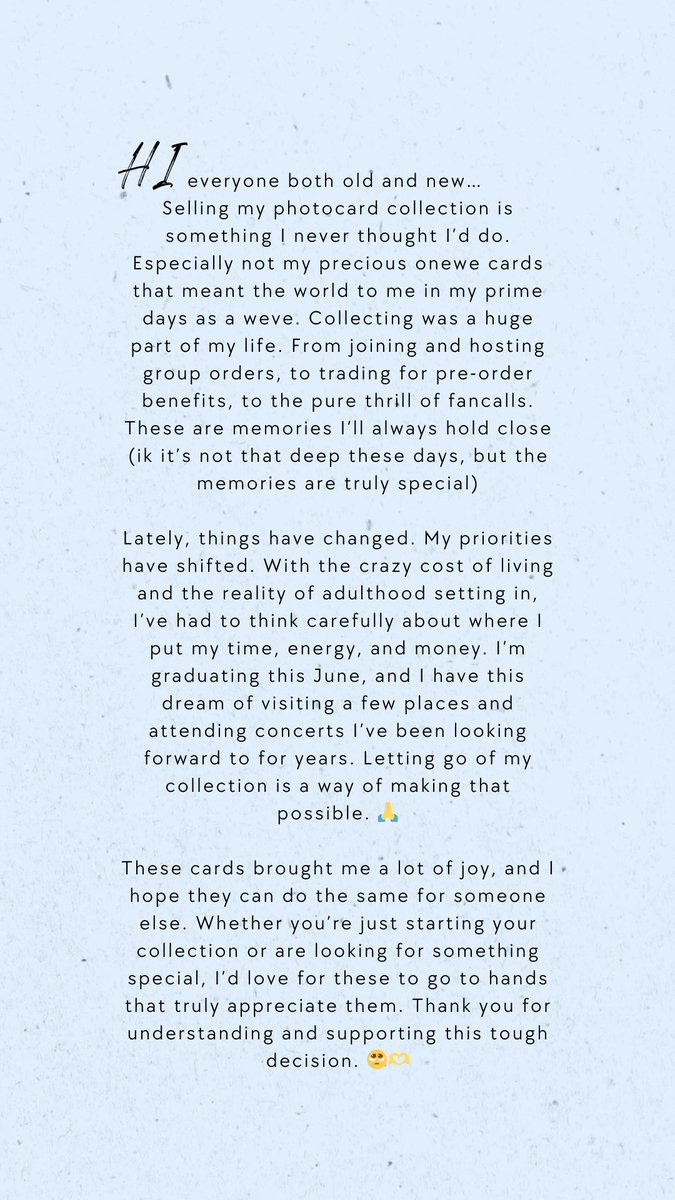 HI everyone both old and new... Selling my photocard collection is something I never thought I'd do. Especially not my precious onewe cards that meant the world to me in my prime days as a weve. Collecting was a huge part of my life. From joining and hosting group orders, to trading for pre-order benefits, to the pure thrill of fancalls. These are memories I'll always hold close (ik it's not that deep these days, but the memories are truly special)

Lately, things have changed. My priorities have shifted. With the crazy cost of living and the reality of adulthood setting in, I've had to think carefully about where I put my time, energy, and money. I'm graduating this June, and I have this dream of visiting a few places and attending concerts I've been looking forward to for years. Letting go of my collection is a way of making that possible. 🙏

These cards brought me a lot of joy, and I hope they can do the same for someone else. Whether you're just starting your collection or are looking for something special, I'd love for these to go to hands that truly appreciate them. Thank you for understanding and supporting this tough decision. 🥹🫶